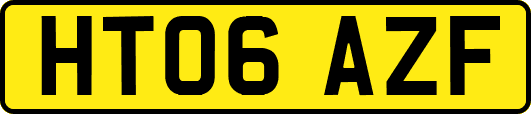 HT06 AZF